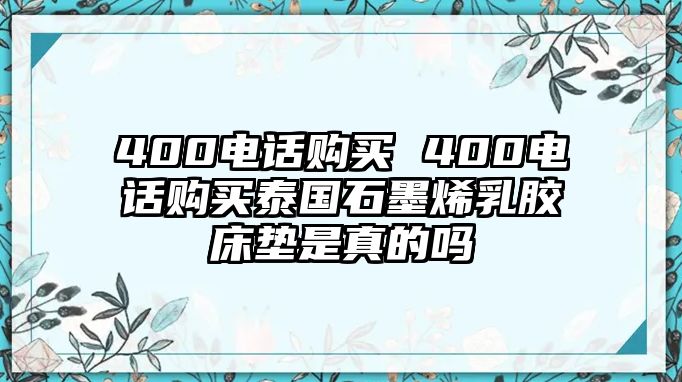 400电话购买 400电话购买泰国石墨烯乳胶床垫是真的吗